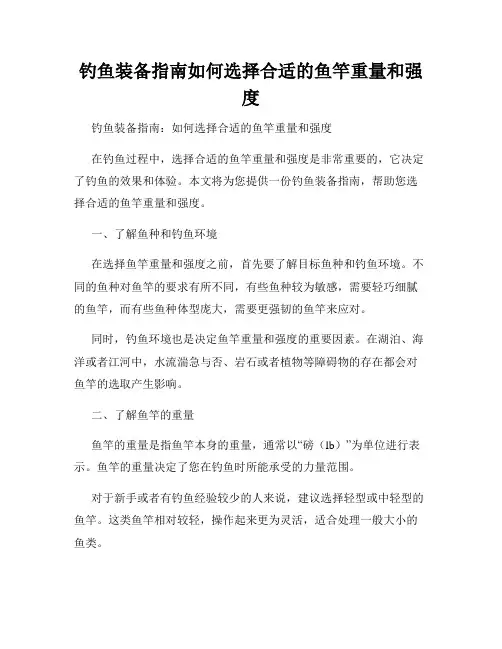 钓鱼装备指南如何选择合适的鱼竿重量和强度

钓鱼装备指南：如何选择合适的鱼竿重量和强度

在钓鱼过程中，选择合适的鱼竿重量和强度是非常重要的，它决定了钓鱼的效果和体验。本文将为您提供一份钓鱼装备指南，帮助您选择合适的鱼竿重量和强度。

一、了解鱼种和钓鱼环境

在选择鱼竿重量和强度之前，首先要了解目标鱼种和钓鱼环境。不同的鱼种对鱼竿的要求有所不同，有些鱼种较为敏感，需要轻巧细腻的鱼竿，而有些鱼种体型庞大，需要更强韧的鱼竿来应对。

同时，钓鱼环境也是决定鱼竿重量和强度的重要因素。在湖泊、海洋或者江河中，水流湍急与否、岩石或者植物等障碍物的存在都会对鱼竿的选取产生影响。

二、了解鱼竿的重量

鱼竿的重量是指鱼竿本身的重量，通常以“磅（lb）”为单位进行表示。鱼竿的重量决定了您在钓鱼时所能承受的力量范围。

对于新手或者有钓鱼经验较少的人来说，建议选择轻型或中轻型的鱼竿。这类鱼竿相对较轻，操作起来更为灵活，适合处理一般大小的鱼类。